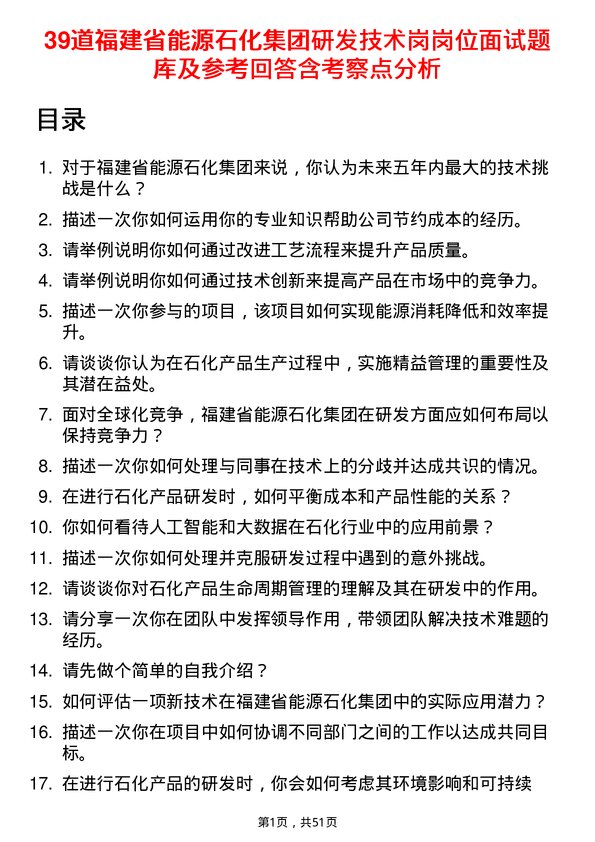 39道福建省能源石化集团研发技术岗岗位面试题库及参考回答含考察点分析

目录

1. 对于福建省能源石化集团来说，你认为未来五年内最大的技术挑战是什么？
2. 描述一次你如何运用你的专业知识帮助公司节约成本的经历。
3. 请举例说明你如何通过改进工艺流程来提升产品质量。
4. 请举例说明你如何通过技术创新来提高产品在市场中的竞争力。
5. 描述一次你参与的项目，该项目如何实现能源消耗降低和效率提升。
6. 请谈谈你认为在石化产品生产过程中，实施精益管理的重要性及其潜在益处。
7. 面对全球化竞争，福建省能源石化集团在研发方面应如何布局以保持竞争力？
8. 描述一次你如何处理与同事在技术上的分歧并达成共识的情况。
9. 在进行石化产品研发时，如何平衡成本和产品性能的关系？
10. 你如何看待人工智能和大数据在石化行业中的应用前景？
11. 描述一次你如何处理并克服研发过程中遇到的意外挑战。
12. 请谈谈你对石化产品生命周期管理的理解及其在研发中的作用。
13. 请分享一次你在团队中发挥领导作用，带领团队解决技术难题的经历。
14. 请先做个简单的自我介绍？
15. 如何评估一项新技术在福建省能源石化集团中的实际应用潜力？
16. 描述一次你在项目中如何协调不同部门之间的工作以达成共同目标。
17. 在进行石化产品的研发时，你会如何考虑其环境影响和可持续

第1页，共51页